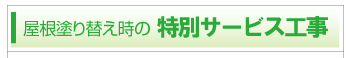 屋根塗り替え時の 特別サービス工事